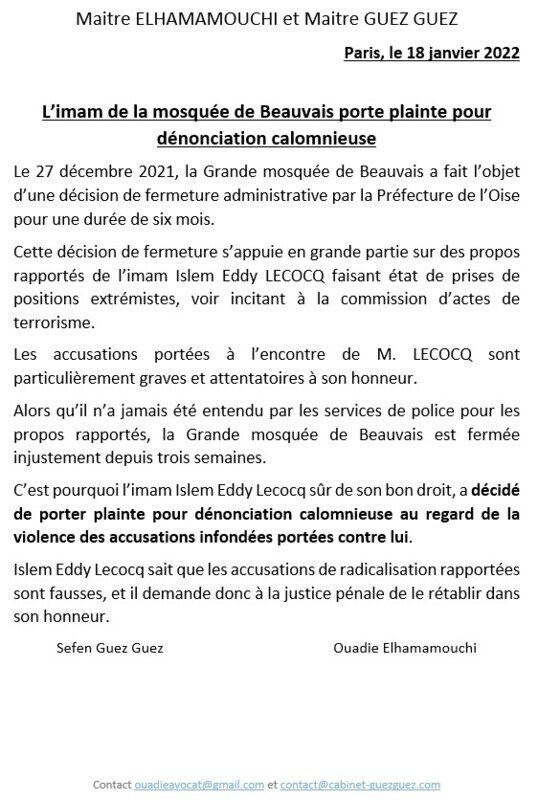 Maitre ELHAMAMOUCHI et Maitre GUEZ GUEZ

Paris, le 18 janvier 2022

L'imam de la mosquée de Beauvais porte plainte pour dénonciation calomnieuse

Le 27 décembre 2021, la Grande mosquée de Beauvais a fait l'objet d'une décision de fermeture administrative par la Préfecture de l'Oise pour une durée de six mois.

Cette décision de fermeture s'appuie en grande partie sur des propos rapportés de l'imam Islem Eddy LECOCQ faisant état de prises de positions extrémistes, voir incitant à la commission d'actes de terrorisme.

Les accusations portées à l'encontre de M. LECOCQ sont particulièrement graves et attentatoires à son honneur.

Alors qu'il n'a jamais été entendu par les services de police pour les propos rapportés, la Grande mosquée de Beauvais est fermée injustement depuis trois semaines.

C'est pourquoi l'imam Islem Eddy Lecocq sûr de son bon droit, a décidé de porter plainte pour dénonciation calomnieuse au regard de la violence des accusations infondées portées contre lui.

Islem Eddy Lecocq sait que les accusations de radicalisation rapportées sont fausses, et il demande donc à la justice pénale de le rétablir dans son honneur.

Sefen Guez Guez

Ouadie Elhamamouchi

Contact ouadieavocat@gmail.com et contact@cabinet-guezguez.com